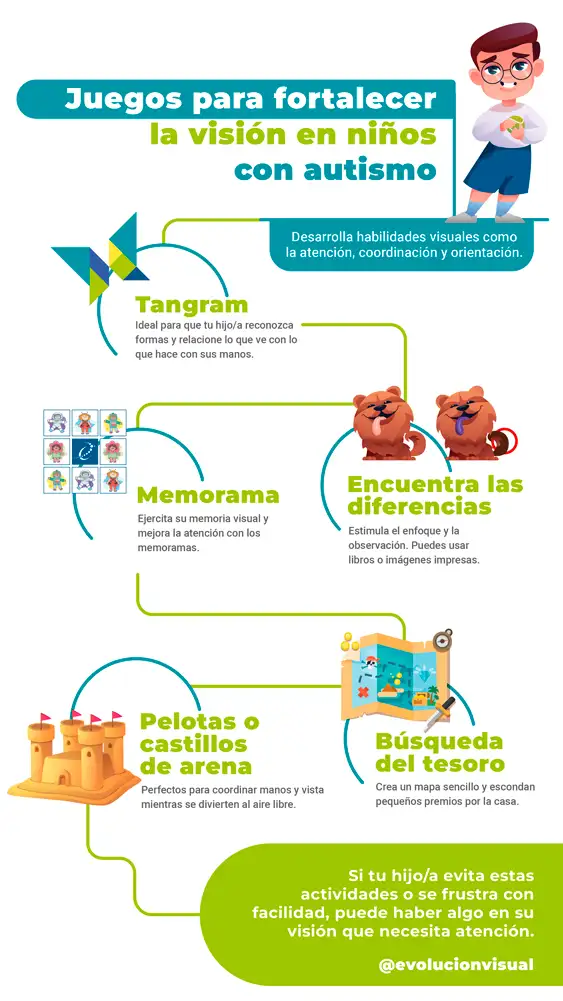 Juegos para fortalecer la visión en niños con autismo

Desarrolla habilidades visuales como la atención, coordinación y orientación.

Tangram
Ideal para que tu hijo/a reconozca formas y relacione lo que ve con lo que hace con sus manos.

Memorama
Ejercita su memoria visual y mejora la atención con los memoramas.

Encuentra las diferencias
Estimula el enfoque y la observación. Puedes usar libros o imágenes impresas.

Pelotas o castillos de arena
Perfectos para coordinar manos y vista mientras se divierten al aire libre.

Búsqueda del tesoro
Crea un mapa sencillo y escondan pequeños premios por la casa.

Si tu hijo/a evita estas actividades o se frustra con facilidad, puede haber algo en su visión que necesita atención.

@evolucionvisual